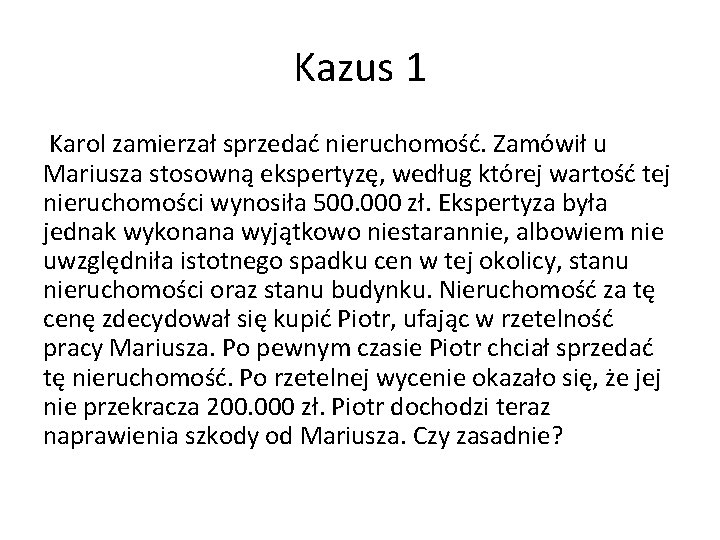 Kazus 1

Karol zamierzał sprzedać nieruchomość. Zamówił u Mariusza stosowną ekspertyzę, według której wartość tej nieruchomości wynosiła 500.000 zł. Ekspertyza była jednak wykonana wyjątkowo niestarannie, albowiem nie uwzględniła istotnego spadku cen w tej okolicy, stanu nieruchomości oraz stanu budynku. Nieruchomość za tę cenę zdecydował się kupić Piotr, ufając w rzetelność pracy Mariusza. Po pewnym czasie Piotr chciał sprzedać tę nieruchomość. Po rzetelnej wycenie okazało się, że jej nie przekracza 200.000 zł. Piotr dochodzi teraz naprawienia szkody od Mariusza. Czy zasadnie?